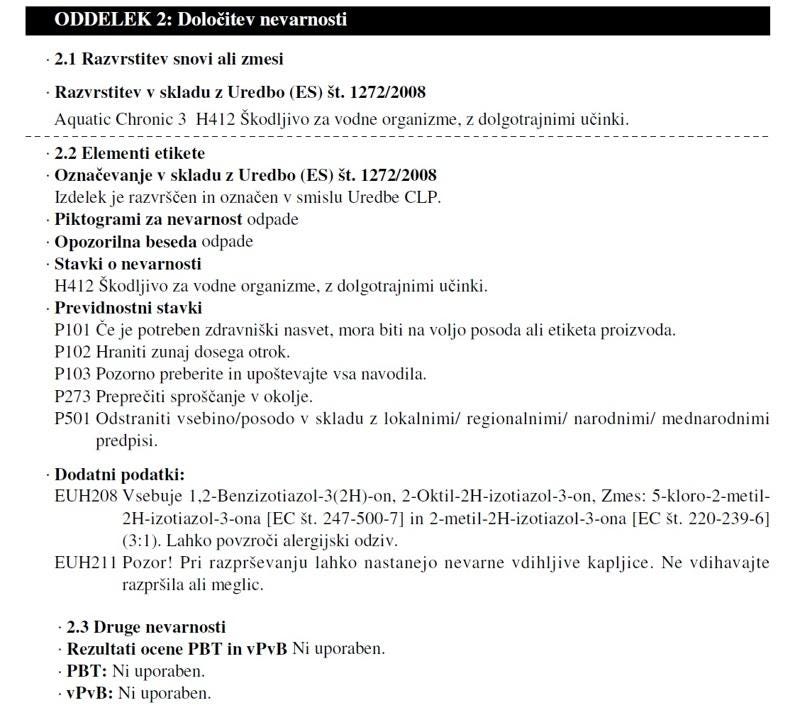 ODDELEK 2: Določitev nevarnosti

· 2.1 Razvrstitev snovi ali zmesi

· Razvrstitev v skladu z Uredbo (ES) št. 1272/2008

Aquatic Chronic 3 H412 Škodljivo za vodne organizme, z dolgotrajnimi učinki.

· 2.2 Elementi etikete

· Označevanje v skladu z Uredbo (ES) št. 1272/2008

Izdelek je razvrščen in označen v smislu Uredbe CLP.

· Piktogrami za nevarnost odpade

· Opozorilna beseda odpade

· Stavki o nevarnosti

H412 Škodljivo za vodne organizme, z dolgotrajnimi učinki.

· Previdnostni stavki

P101 Če je potreben zdravniški nasvet, mora biti na voljo posoda ali etiketa proizvoda.

P102 Hraniti zunaj dosega otrok.

P103 Pozorno preberite in upoštevajte vsa navodila.

P273 Preprečiti sproščanje v okolje.

P501 Odstraniti vsebino/posodo v skladu z lokalnimi/ regionalnimi/ narodnimi/ mednarodnimi predpisi.

· Dodatni podatki:

EUH208 Vsebuje 1,2-Benzizotiazol-3(2H)-on, 2-Oktil-2H-izotiazol-3-on, Zmes: 5-kloro-2-metil-2H-izotiazol-3-ona [EC št. 247-500-7] in 2-metil-2H-izotiazol-3-ona [EC št. 220-239-6] (3:1). Lahko povzroči alergijski odziv.

EUH211 Pozor! Pri razprševanju lahko nastanejo nevarne vdihljive kapljice. Ne vdihavajte razpršila ali meglic.

· 2.3 Druge nevarnosti

· Rezultati ocene PBT in vPvB Ni uporaben.

· PBT: Ni uporaben.

· vPvB: Ni uporaben.